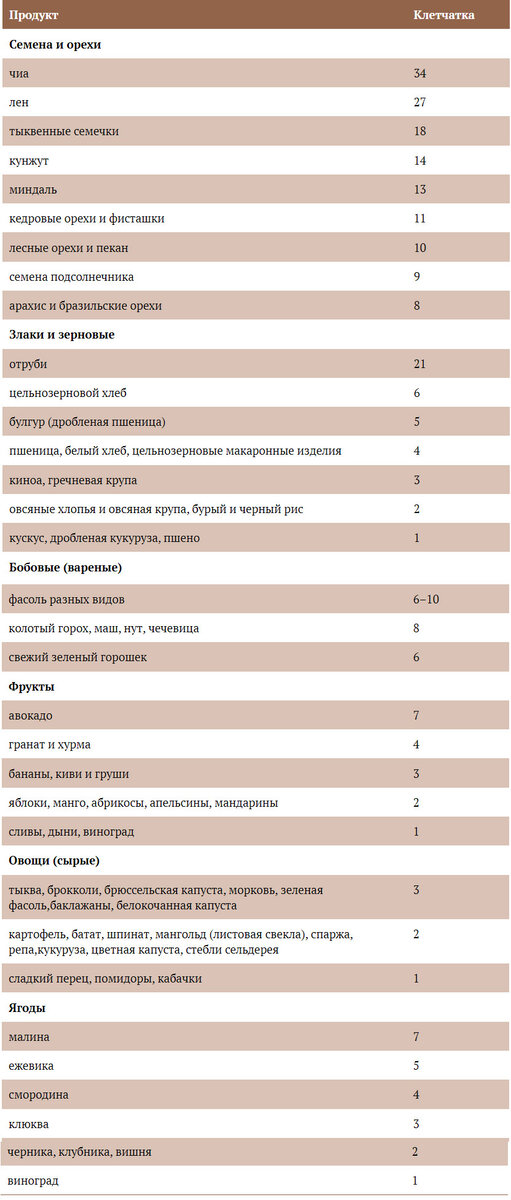 | Продукт | Клетчатка |
|---|---|
| **Семена и орехи** | |
| чиа | 34 |
| лен | 27 |
| тыквенные семечки | 18 |
| кунжут | 14 |
| миндаль | 13 |
| кедровые орехи и фисташки | 11 |
| лесные орехи и пекан | 10 |
| семена подсолнечника | 9 |
| арахис и бразильские орехи | 8 |
| **Злаки и зерновые** | |
| отруби | 21 |
| цельнозерновой хлеб | 6 |
| булгур (дробленая пшеница) | 5 |
| пшеница, белый хлеб, цельнозерновые макаронные изделия | 4 |
| киноа, гречневая крупа | 3 |
| овсяные хлопья и овсяная крупа, бурый и черный рис | 2 |
| кускус, дробленая кукуруза, пшено | 1 |
| **Бобовые (вареные)** | |
| фасоль разных видов | 6–10 |
| колотый горох, маш, нут, чечевица | 8 |
| свежий зеленый горошек | 6 |
| **Фрукты** | |
| авокадо | 7 |
| гранат и хурма | 4 |
| бананы, киви и груши | 3 |
| яблоки, манго, абрикосы, апельсины, мандарины | 2 |
| сливы, дыни, виноград | 1 |
| **Овощи (сырые)** | |
| тыква, брокколи, брюссельская капуста, морковь, зеленая фасоль,баклажаны, белокочанная капуста | 3 |
| картофель, батат, шпинат, мангольд (листовая свекла), спаржа, репа,кукуруза, цветная капуста, стебли сельдерея | 2 |
| сладкий перец, помидоры, кабачки | 1 |
| **Ягоды** | |
| малина | 7 |
| ежевика | 5 |
| смородина | 4 |
| клюква | 3 |
| черника, клубника, вишня | 2 |
| виноград | 1 |